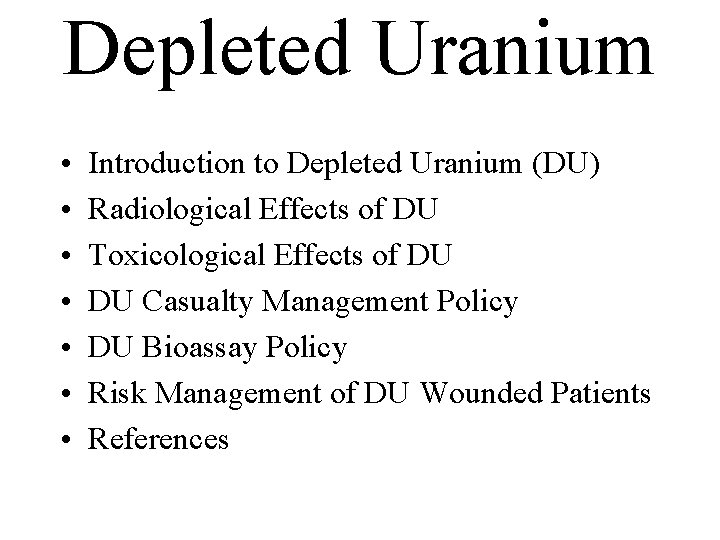 Depleted Uranium

• Introduction to Depleted Uranium (DU)
• Radiological Effects of DU
• Toxicological Effects of DU
• DU Casualty Management Policy
• DU Bioassay Policy
• Risk Management of DU Wounded Patients
• References